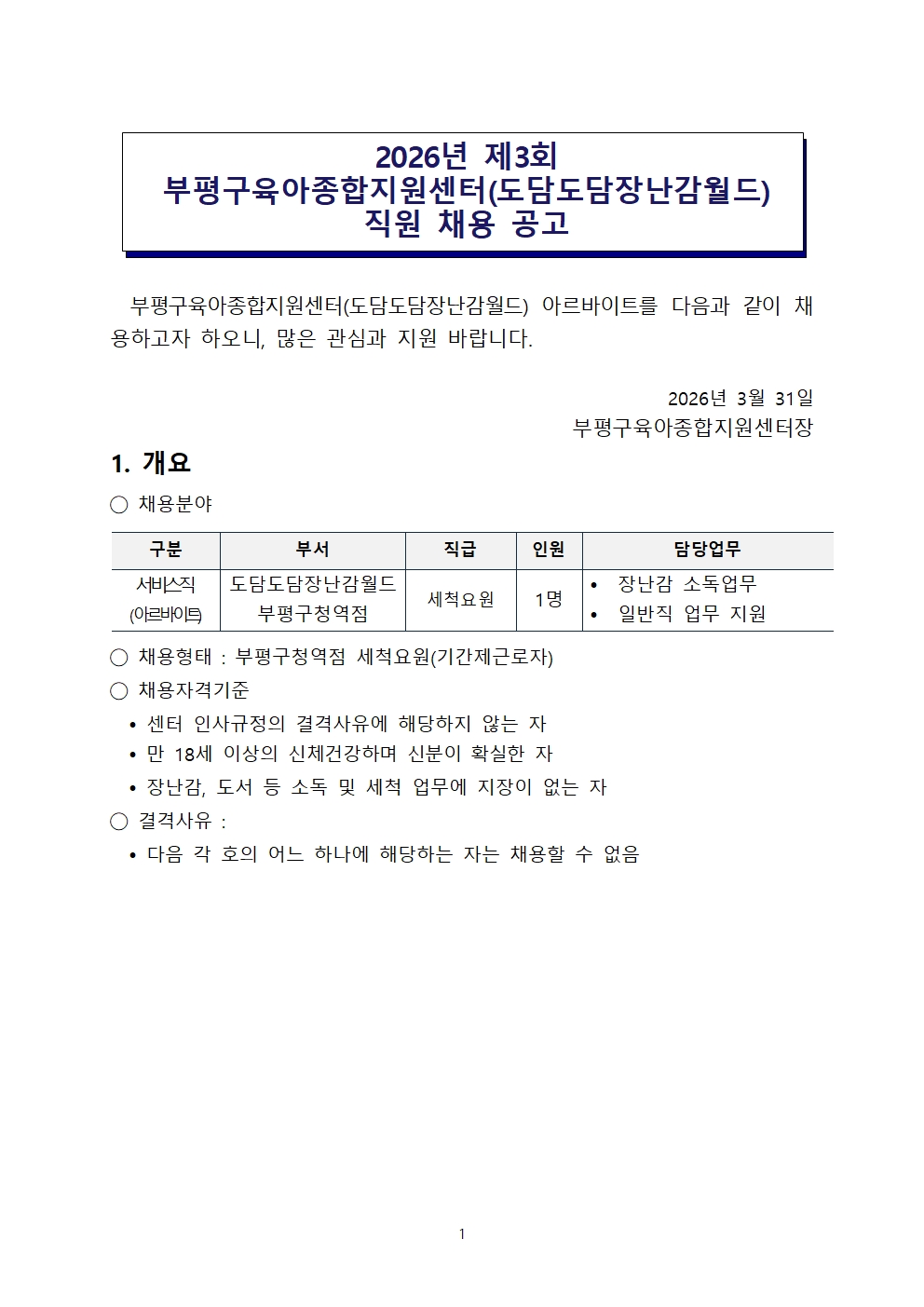 2026년 제3회
부평구육아종합지원센터(도담도담장난감월드)
직원 채용 공고

부평구육아종합지원센터(도담도담장난감월드) 아르바이트를 다음과 같이 채용하고자 하오니, 많은 관심과 지원 바랍니다.

2026년 3월 31일
부평구육아종합지원센터장

1. 개요

○ 채용분야

| 구분 | 부서 | 직급 | 인원 | 담당업무 |
|---|---|---|---|---|
| 서비스직 (아르바이트) | 도담도담장난감월드 부평구청역점 | 세척요원 | 1명 | • 장난감 소독업무 • 일반직 업무 지원 |

○ 채용형태 : 부평구청역점 세척요원(기간제근로자)
○ 채용자격기준
• 센터 인사규정의 결격사유에 해당하지 않는 자
• 만 18세 이상의 신체건강하며 신분이 확실한 자
• 장난감, 도서 등 소독 및 세척 업무에 지장이 없는 자
○ 결격사유 :
• 다음 각 호의 어느 하나에 해당하는 자는 채용할 수 없음

1